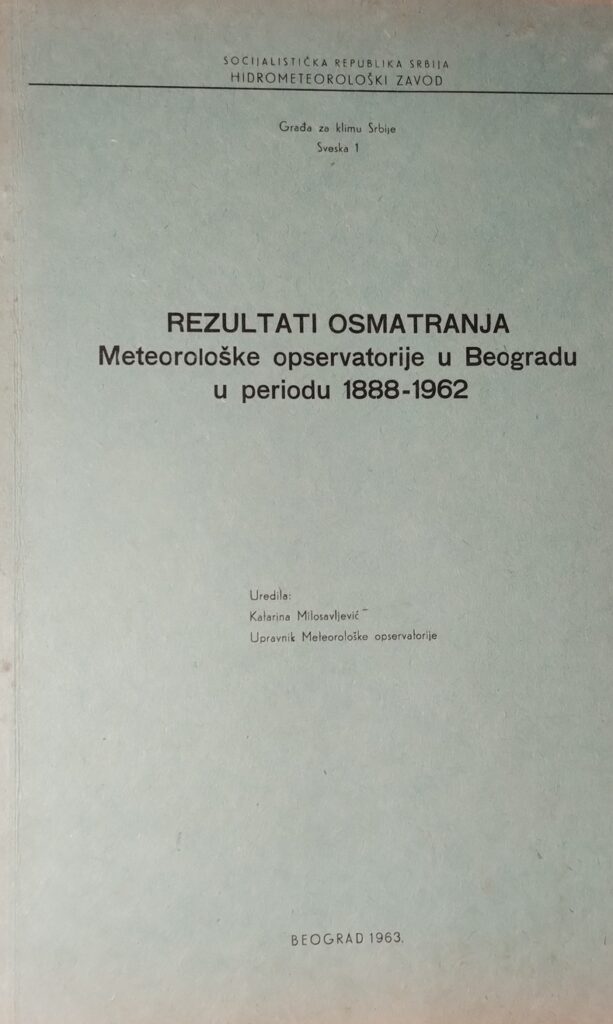 SOCIJALISTIČKA REPUBLIKA SRBIJA
HIDROMETEOROLOŠKI ZAVOD

Građa za klimu Srbije
Sveska 1

REZULTATI OSMATRANJA
Meteorološke opservatorije u Beogradu
u periodu 1888-1962

Uredila:
Katarina Milosavljević
Upravnik Meteorološke opservatorije

BEOGRAD 1963.